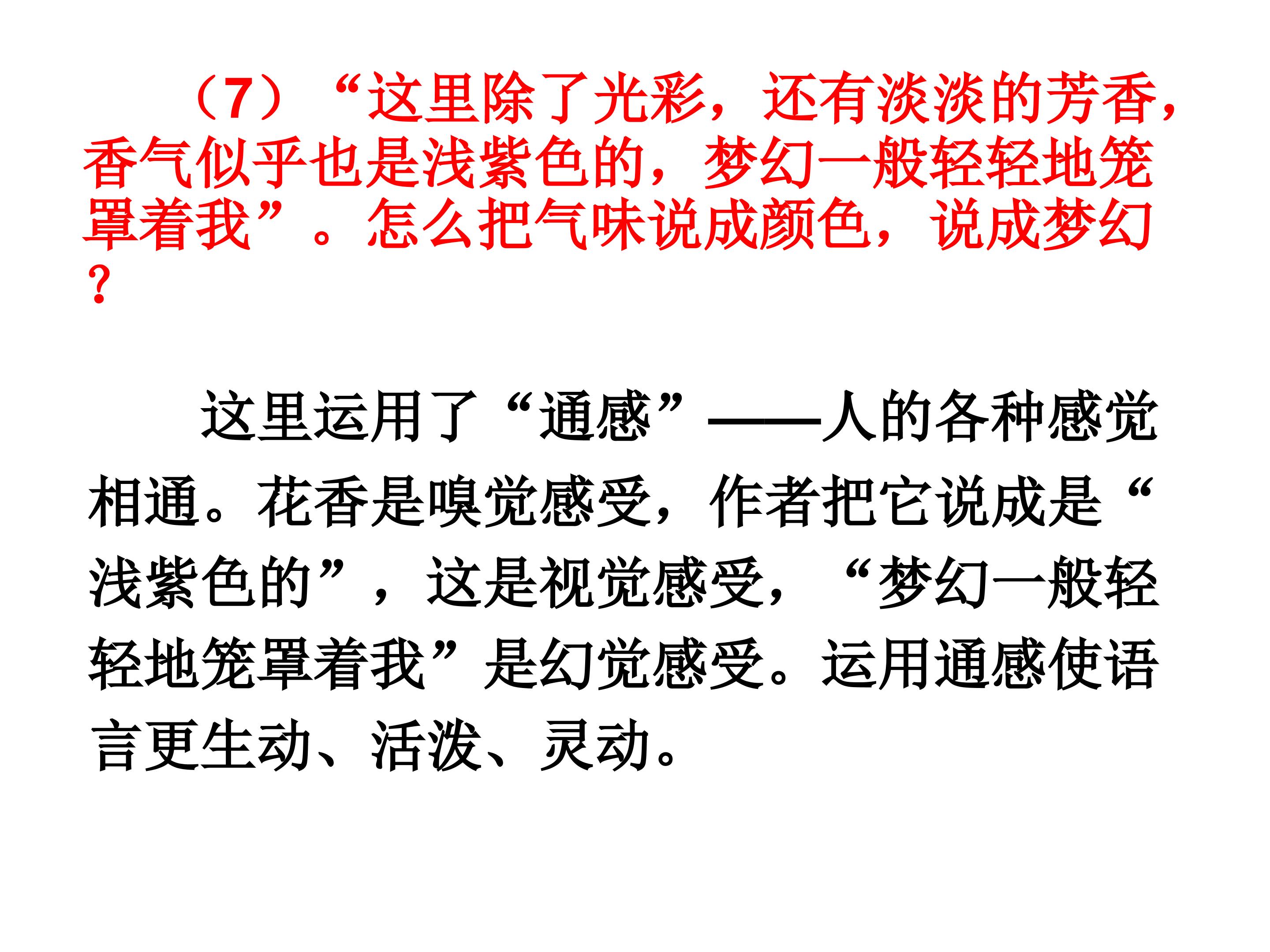 （7）“这里除了光彩，还有淡淡的芳香，香气似乎也是浅紫色的，梦幻一般轻轻地笼罩着我”。怎么把气味说成颜色，说成梦幻？

这里运用了“通感”——人的各种感觉相通。花香是嗅觉感受，作者把它说成是“浅紫色的”，这是视觉感受，“梦幻一般轻轻地笼罩着我”是幻觉感受。运用通感使语言更生动、活泼、灵动。